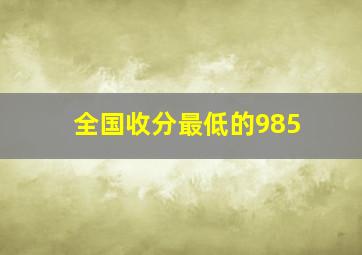 全国收分最低的985